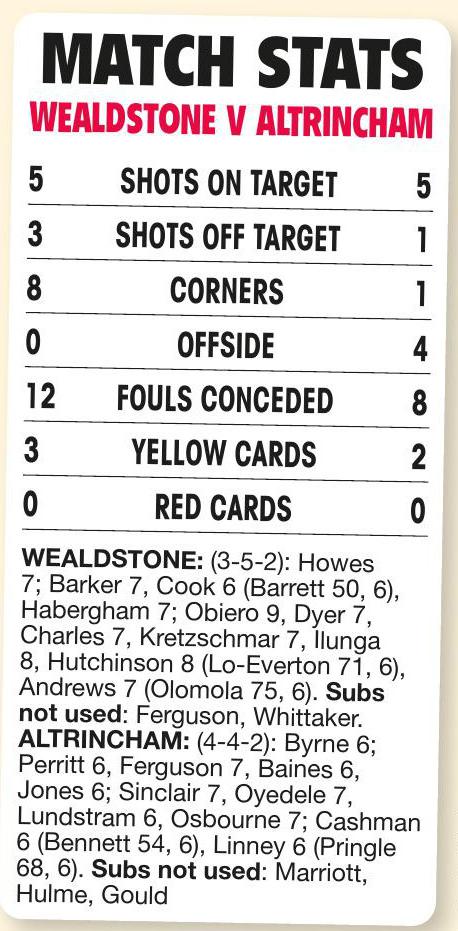 MATCH STATS

WEALDSTONE V ALTRINCHAM

| 5 | SHOTS ON TARGET | 5 |
|---|---|---|
| 3 | SHOTS OFF TARGET | 1 |
| 8 | CORNERS | 1 |
| 0 | OFFSIDE | 4 |
| 12 | FOULS CONCEDED | 8 |
| 3 | YELLOW CARDS | 2 |
| 0 | RED CARDS | 0 |

WEALDSTONE: (3-5-2): Howes 7; Barker 7, Cook 6 (Barrett 50, 6), Habergham 7; Obiero 9, Dyer 7, Charles 7, Kretzschmar 7, Ilunga 8, Hutchinson 8 (Lo-Everton 71, 6), Andrews 7 (Olomola 75, 6). Subs not used: Ferguson, Whittaker.
ALTRINCHAM: (4-4-2): Byrne 6; Perritt 6, Ferguson 7, Baines 6, Jones 6; Sinclair 7, Oyedele 7, Lundstram 6, Osbourne 7; Cashman 6 (Bennett 54, 6), Linney 6 (Pringle 68, 6). Subs not used: Marriott, Hulme, Gould